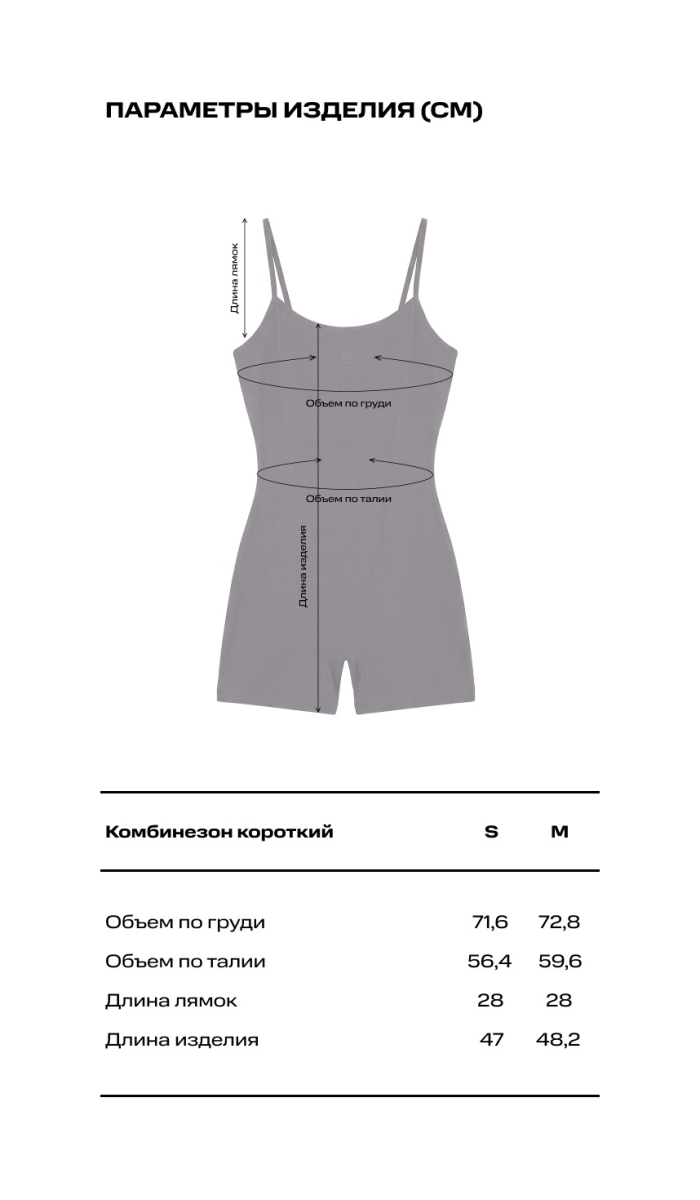 ПАРАМЕТРЫ ИЗДЕЛИЯ (СМ)

Длина лямок

Объем по груди

Объем по талии

Длина изделия

| Комбинезон короткий | S | M |
|---|---|---|
| Объем по груди | 71,6 | 72,8 |
| Объем по талии | 56,4 | 59,6 |
| Длина лямок | 28 | 28 |
| Длина изделия | 47 | 48,2 |